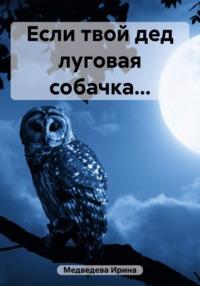 Если твой дед луговая собачка...

Медведева Ирина